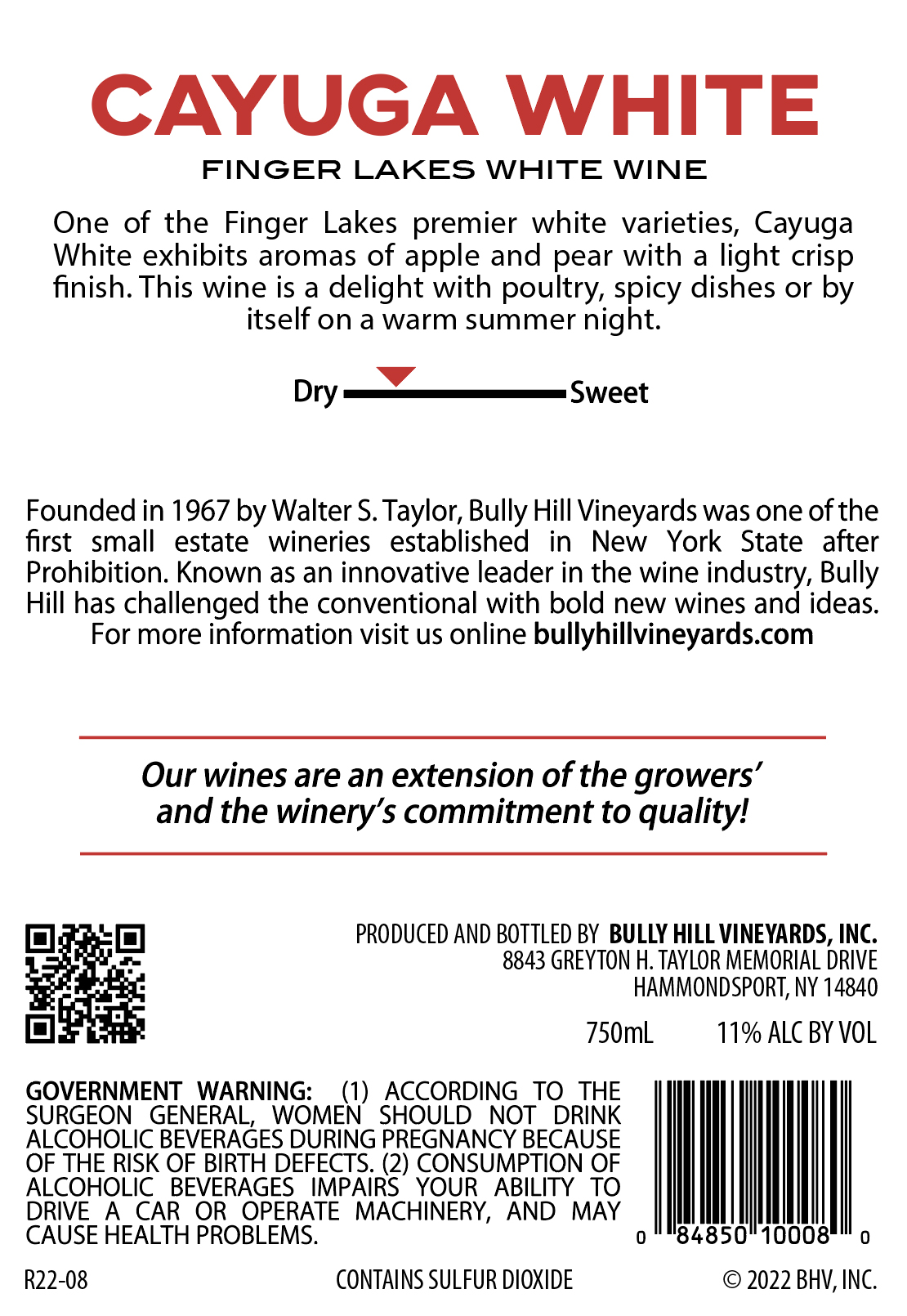 CAYUGA WHITE

FINGER LAKES WHITE WINE

One of the Finger Lakes premier white varieties, Cayuga White exhibits aromas of apple and pear with a light crisp finish. This wine is a delight with poultry, spicy dishes or by itself on a warm summer night.

Dry Sweet

Founded in 1967 by Walter S. Taylor, Bully Hill Vineyards was one of the first small estate wineries established in New York State after Prohibition. Known as an innovative leader in the wine industry, Bully Hill has challenged the conventional with bold new wines and ideas. For more information visit us online bullyhillvineyards.com

Our wines are an extension of the growers' and the winery's commitment to quality!

PRODUCED AND BOTTLED BY BULLY HILL VINEYARDS, INC.
8843 GREYTON H. TAYLOR MEMORIAL DRIVE
HAMMONDSPORT, NY 14840

750mL 11% ALC BY VOL

GOVERNMENT WARNING: (1) ACCORDING TO THE SURGEON GENERAL, WOMEN SHOULD NOT DRINK ALCOHOLIC BEVERAGES DURING PREGNANCY BECAUSE OF THE RISK OF BIRTH DEFECTS. (2) CONSUMPTION OF ALCOHOLIC BEVERAGES IMPAIRS YOUR ABILITY TO DRIVE A CAR OR OPERATE MACHINERY, AND MAY CAUSE HEALTH PROBLEMS.

0 84850 10008 0

R22-08 CONTAINS SULFUR DIOXIDE © 2022 BHV, INC.